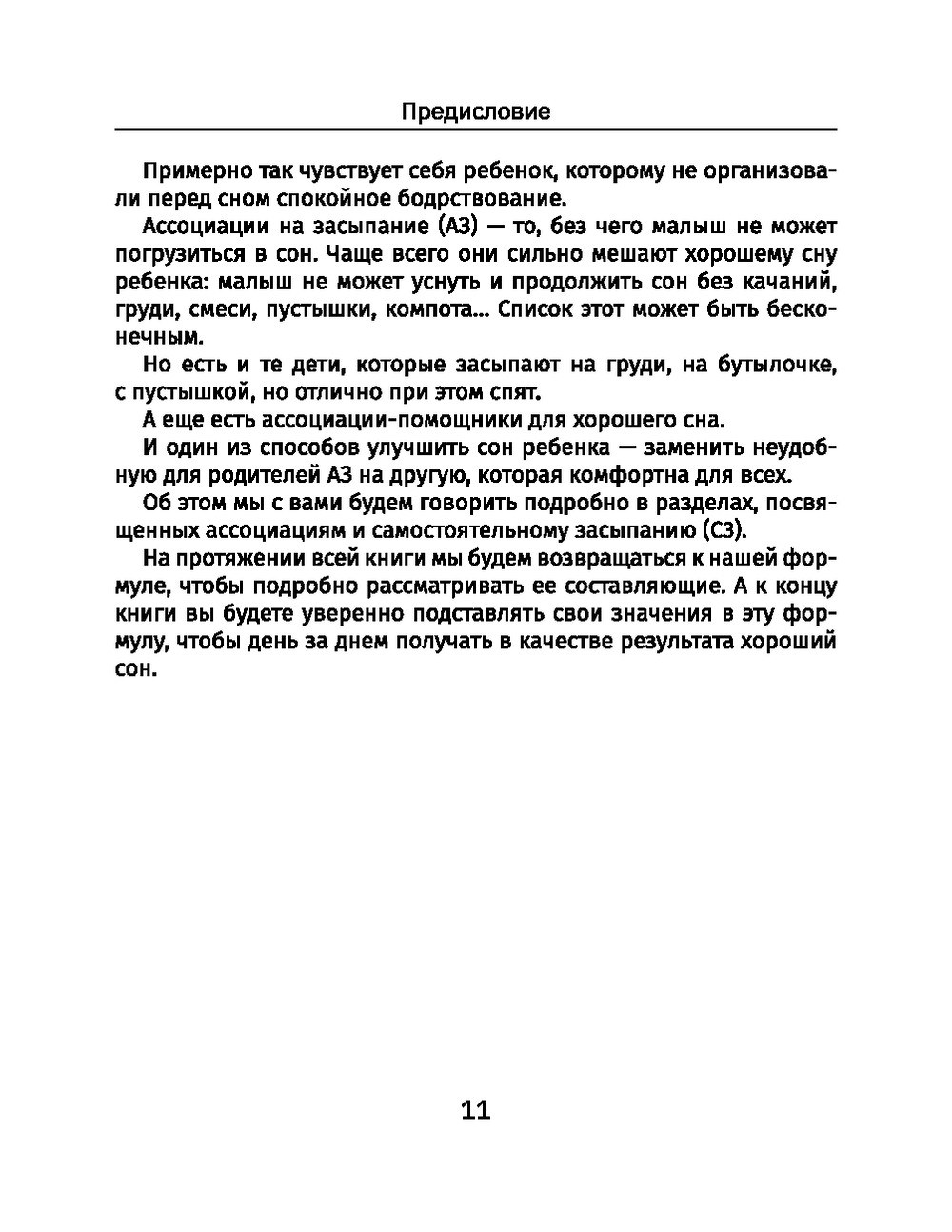 Предисловие

Примерно так чувствует себя ребенок, которому не организовали перед сном спокойное бодрствование.

Ассоциации на засыпание (АЗ) — то, без чего малыш не может погрузиться в сон. Чаще всего они сильно мешают хорошему сну ребенка: малыш не может уснуть и продолжить сон без качаний, груди, смеси, пустышки, компота... Список этот может быть бесконечным.

Но есть и те дети, которые засыпают на груди, на бутылочке, с пустышкой, но отлично при этом спят.

А еще есть ассоциации-помощники для хорошего сна.

И один из способов улучшить сон ребенка — заменить неудобную для родителей АЗ на другую, которая комфортна для всех.

Об этом мы с вами будем говорить подробно в разделах, посвященных ассоциациям и самостоятельному засыпанию (СЗ).

На протяжении всей книги мы будем возвращаться к нашей формуле, чтобы подробно рассматривать ее составляющие. А к концу книги вы будете уверенно подставлять свои значения в эту формулу, чтобы день за днем получать в качестве результата хороший сон.

11